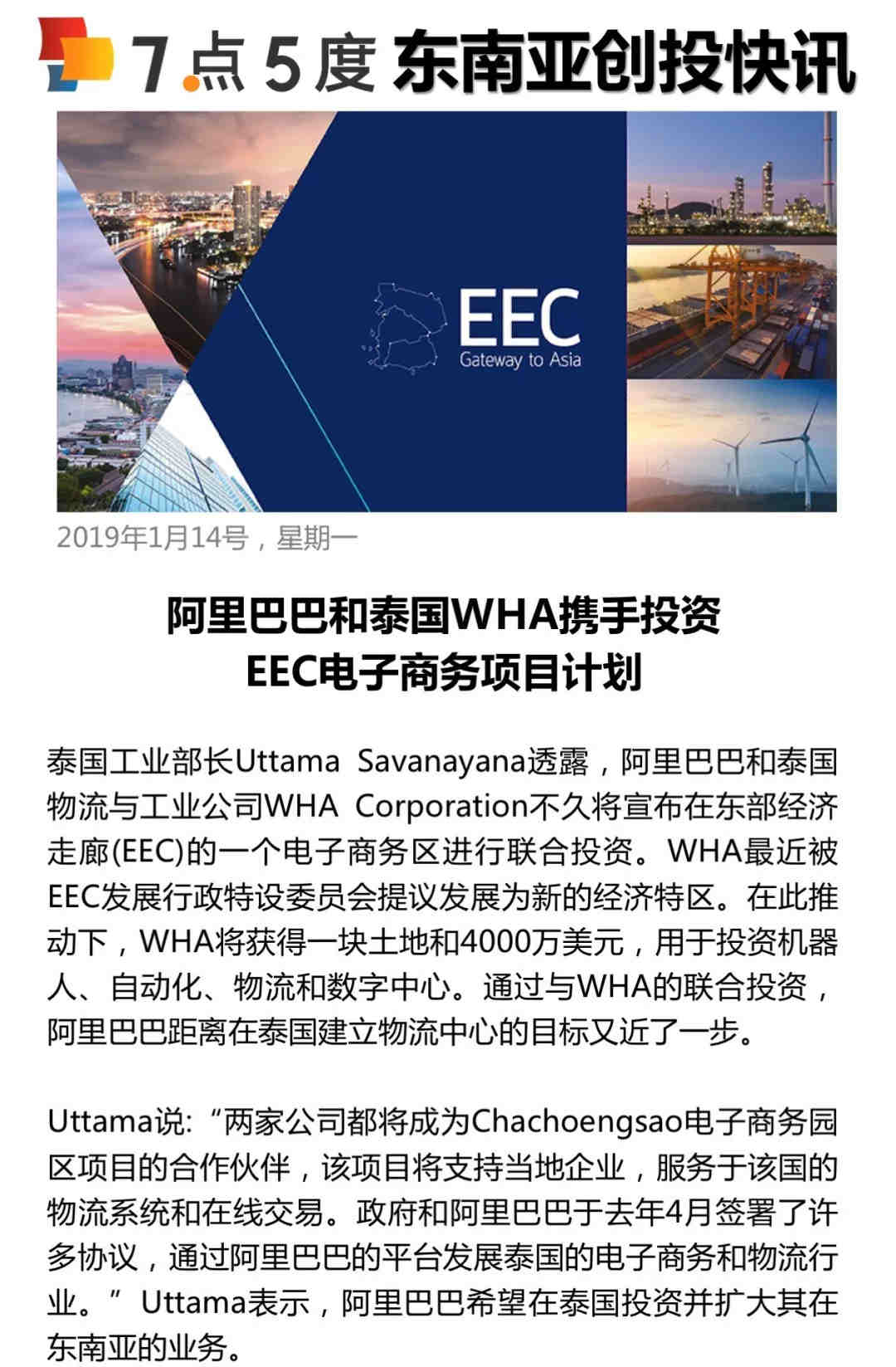 7点5度 东南亚创投快讯

EEC
Gateway to Asia

2019年1月14号，星期一

阿里巴巴和泰国WHA携手投资
EEC电子商务项目计划

泰国工业部长Uttama Savanayana透露，阿里巴巴和泰国物流与工业公司WHA Corporation不久将宣布在东部经济走廊(EEC)的一个电子商务区进行联合投资。WHA最近被EEC发展行政特设委员会提议发展为新的经济特区。在此推动下，WHA将获得一块土地和4000万美元，用于投资机器人、自动化、物流和数字中心。通过与WHA的联合投资，阿里巴巴距离在泰国建立物流中心的目标又近了一步。

Uttama说:“两家公司都将成为Chachoengsao电子商务园区项目的合作伙伴，该项目将支持当地企业，服务于该国的物流系统和在线交易。政府和阿里巴巴于去年4月签署了许多协议，通过阿里巴巴的平台发展泰国的电子商务和物流行业。”Uttama表示，阿里巴巴希望在泰国投资并扩大其在东南亚的业务。